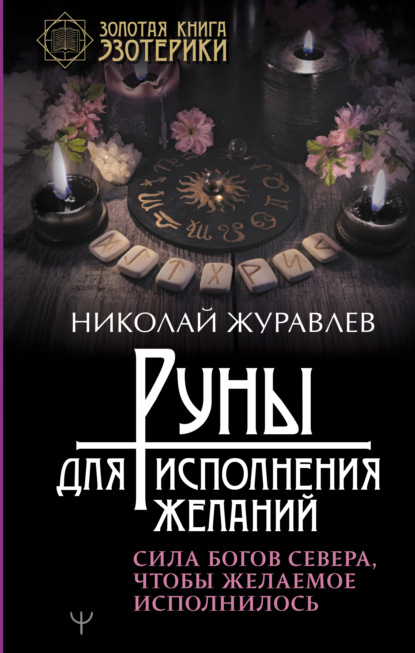 ЗОЛОТАЯ КНИГА ЭЗОТЕРИКИ

НИКОЛАЙ ЖУРАВЛЕВ

РУНЫ ДЛЯ ИСПОЛНЕНИЯ ЖЕЛАНИЙ

СИЛА БОГОВ СЕВЕРА, ЧТОБЫ ЖЕЛАЕМОЕ ИСПОЛНИЛОСЬ